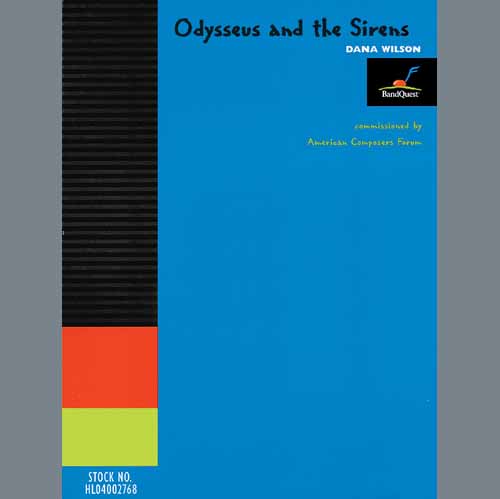 Odysseus and the Sirens

DANA WILSON

BandQuest

commissioned by
American Composers Forum

STOCK NO.
HL04002768